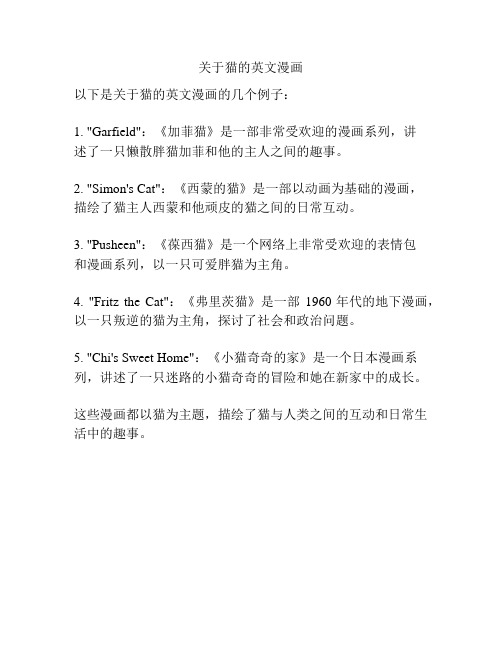 关于猫的英文漫画

以下是关于猫的英文漫画的几个例子：

1. "Garfield"：《加菲猫》是一部非常受欢迎的漫画系列，讲述了一只懒散胖猫加菲和他的主人之间的趣事。

2. "Simon's Cat"：《西蒙的猫》是一部以动画为基础的漫画，描绘了猫主人西蒙和他顽皮的猫之间的日常互动。

3. "Pusheen"：《葆西猫》是一个网络上非常受欢迎的表情包和漫画系列，以一只可爱胖猫为主角。

4. "Fritz the Cat"：《弗里茨猫》是一部 1960 年代的地下漫画，以一只叛逆的猫为主角，探讨了社会和政治问题。

5. "Chi's Sweet Home"：《小猫奇奇的家》是一个日本漫画系列，讲述了一只迷路的小猫奇奇的冒险和她在新家中的成长。

这些漫画都以猫为主题，描绘了猫与人类之间的互动和日常生活中的趣事。